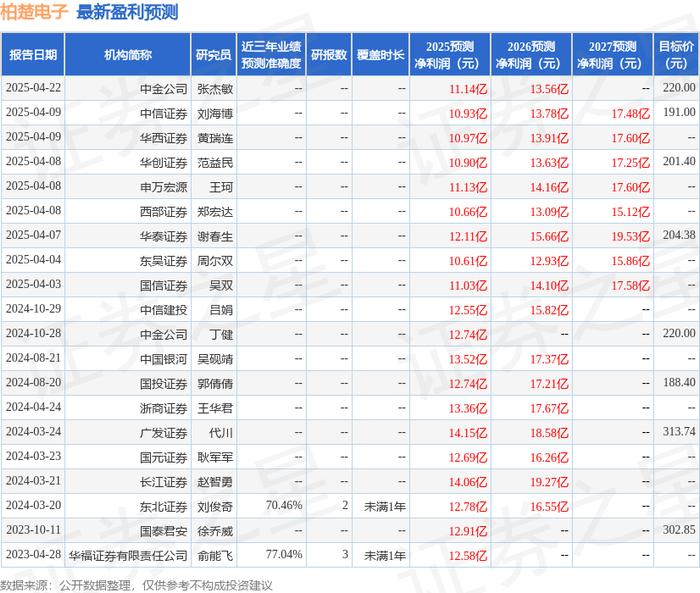 柏楚电子 最新盈利预测

| 报告日期 | 机构简称 | 研究员 | 近三年业绩预测准确度 | 研报数 | 覆盖时长 | 2025预测净利润（元） | 2026预测净利润（元） | 2027预测净利润（元） | 目标价（元） |
|---|---|---|---|---|---|---|---|---|---|
| 2025-04-22 | 中金公司 | 张杰敏 | -- | -- | -- | 11.14亿 | 13.56亿 | -- | 220.00 |
| 2025-04-09 | 中信证券 | 刘海博 | -- | -- | -- | 10.93亿 | 13.78亿 | 17.48亿 | 191.00 |
| 2025-04-09 | 华西证券 | 黄瑞连 | -- | -- | -- | 10.97亿 | 13.91亿 | 17.60亿 | -- |
| 2025-04-08 | 华创证券 | 范益民 | -- | -- | -- | 10.90亿 | 13.63亿 | 17.25亿 | 201.40 |
| 2025-04-08 | 申万宏源 | 王珂 | -- | -- | -- | 11.13亿 | 14.16亿 | 17.60亿 | -- |
| 2025-04-08 | 西部证券 | 郑宏达 | -- | -- | -- | 10.66亿 | 13.09亿 | 15.12亿 | -- |
| 2025-04-07 | 华泰证券 | 谢春生 | -- | -- | -- | 12.11亿 | 15.66亿 | 19.53亿 | 204.38 |
| 2025-04-04 | 东吴证券 | 周尔双 | -- | -- | -- | 10.61亿 | 12.93亿 | 15.86亿 | -- |
| 2025-04-03 | 国信证券 | 吴双 | -- | -- | -- | 11.03亿 | 14.10亿 | 17.58亿 | -- |
| 2024-10-29 | 中信建投 | 吕娟 | -- | -- | -- | 12.55亿 | 15.82亿 | -- | -- |
| 2024-10-28 | 中金公司 | 丁健 | -- | -- | -- | 12.74亿 | -- | -- | 220.00 |
| 2024-08-21 | 中国银河 | 吴砚靖 | -- | -- | -- | 13.52亿 | 17.37亿 | -- | -- |
| 2024-08-20 | 国投证券 | 郭倩倩 | -- | -- | -- | 12.74亿 | 17.21亿 | -- | 188.40 |
| 2024-04-24 | 浙商证券 | 王华君 | -- | -- | -- | 13.36亿 | 17.67亿 | -- | -- |
| 2024-03-24 | 广发证券 | 代川 | -- | -- | -- | 14.15亿 | 18.58亿 | -- | 313.74 |
| 2024-03-23 | 国元证券 | 耿军军 | -- | -- | -- | 12.69亿 | 16.26亿 | -- | -- |
| 2024-03-21 | 长江证券 | 赵智勇 | -- | -- | -- | 14.06亿 | 19.27亿 | -- | -- |
| 2024-03-20 | 东北证券 | 刘俊奇 | 70.46% | 2 | 未满1年 | 12.78亿 | 16.55亿 | -- | -- |
| 2023-10-11 | 国泰君安 | 徐乔威 | -- | -- | -- | 12.91亿 | -- | -- | 302.85 |
| 2023-04-28 | 华福证券有限责任公司 | 俞能飞 | 77.04% | 3 | 未满1年 | 12.58亿 | -- | -- | -- |

数据来源：公开数据整理，仅供参考不构成投资建议